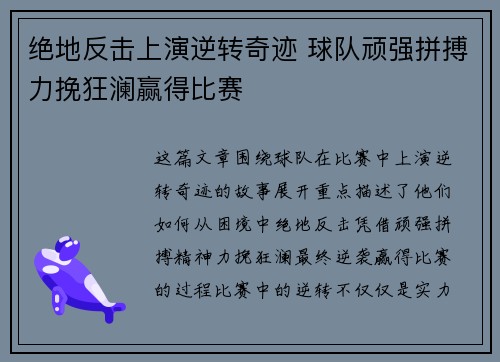 绝地反击上演逆转奇迹 球队顽强拼搏力挽狂澜赢得比赛

这篇文章围绕球队在比赛中上演逆转奇迹的故事展开重点描述了他们如何从困境中绝地反击凭借顽强拼搏精神力挽狂澜最终逆袭赢得比赛的过程比赛中的逆转不仅仅是实力